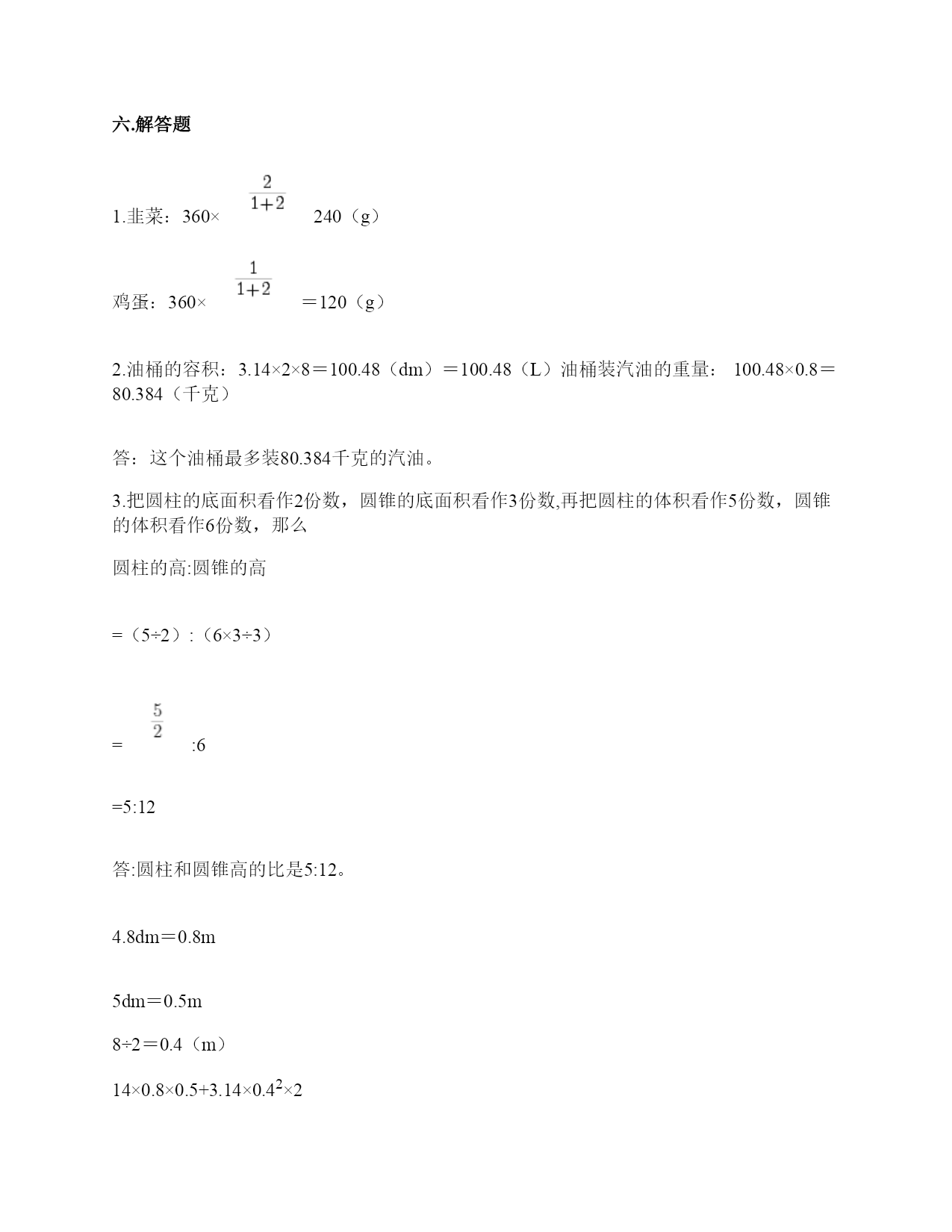 六.解答题

1.韭菜：360× $\frac{2}{1+2}$ 240（g）

鸡蛋：360× $\frac{1}{1+2}$ ＝120（g）

2.油桶的容积：3.14×2×8＝100.48（dm）＝100.48（L）油桶装汽油的重量： 100.48×0.8＝80.384（千克）

答：这个油桶最多装80.384千克的汽油。

3.把圆柱的底面积看作2份数，圆锥的底面积看作3份数,再把圆柱的体积看作5份数，圆锥的体积看作6份数，那么

圆柱的高:圆锥的高

=（5÷2）:（6×3÷3）

= $\frac{5}{2}$ :6

=5:12

答:圆柱和圆锥高的比是5:12。

4.8dm＝0.8m

5dm＝0.5m

8÷2＝0.4（m）

14×0.8×0.5+3.14×$0.4^2$×2